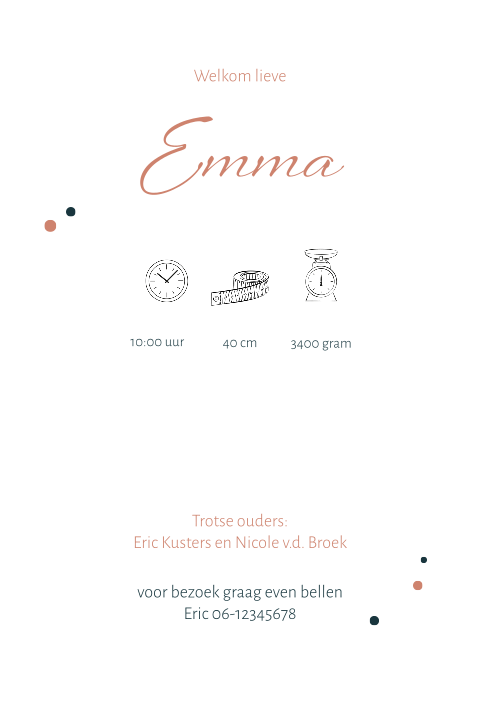 Welkom lieve

Emma

10:00 uur

40 cm

3400 gram

Trotse ouders:
Eric Kusters en Nicole v.d. Broek

voor bezoek graag even bellen
Eric 06-12345678